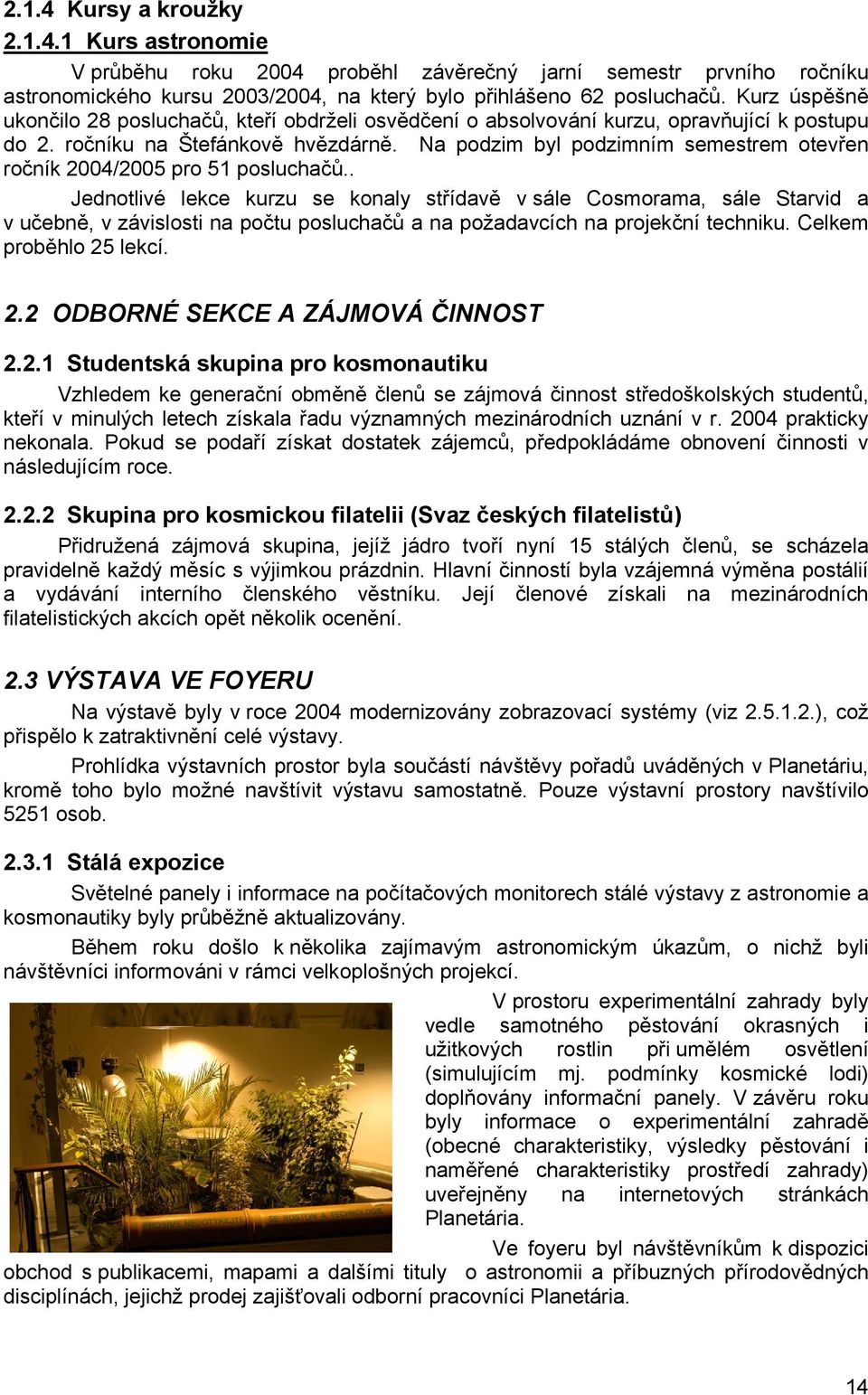 2.1.4 Kursy a kroužky

2.1.4.1 Kurs astronomie

V průběhu roku 2004 proběhl závěrečný jarní semestr prvního ročníku astronomického kursu 2003/2004, na který bylo přihlášeno 62 posluchačů. Kurz úspěšně ukončilo 28 posluchačů, kteří obdrželi osvědčení o absolvování kurzu, opravňující k postupu do 2. ročníku na Štefánkově hvězdárně. Na podzim byl podzimním semestrem otevřen ročník 2004/2005 pro 51 posluchačů..

Jednotlivé lekce kurzu se konaly střídavě v sále Cosmorama, sále Starvid a v učebně, v závislosti na počtu posluchačů a na požadavcích na projekční techniku. Celkem proběhlo 25 lekcí.

2.2 ODBORNÉ SEKCE A ZÁJMOVÁ ČINNOST

2.2.1 Studentská skupina pro kosmonautiku

Vzhledem ke generační obměně členů se zájmová činnost středoškolských studentů, kteří v minulých letech získala řadu významných mezinárodních uznání v r. 2004 prakticky nekonala. Pokud se podaří získat dostatek zájemců, předpokládáme obnovení činnosti v následujícím roce.

2.2.2 Skupina pro kosmickou filatelii (Svaz českých filatelistů)

Přidružená zájmová skupina, jejíž jádro tvoří nyní 15 stálých členů, se scházela pravidelně každý měsíc s výjimkou prázdnin. Hlavní činností byla vzájemná výměna postálií a vydávání interního členského věstníku. Její členové získali na mezinárodních filatelistických akcích opět několik ocenění.

2.3 VÝSTAVA VE FOYERU

Na výstavě byly v roce 2004 modernizovány zobrazovací systémy (viz 2.5.1.2.), což přispělo k zatraktivnění celé výstavy.

Prohlídka výstavních prostor byla součástí návštěvy pořadů uváděných v Planetáriu, kromě toho bylo možné navštívit výstavu samostatně. Pouze výstavní prostory navštívilo 5251 osob.

2.3.1 Stálá expozice

Světelné panely i informace na počítačových monitorech stálé výstavy z astronomie a kosmonautiky byly průběžně aktualizovány.

Během roku došlo k několika zajímavým astronomickým úkazům, o nichž byli návštěvníci informováni v rámci velkoplošných projekcí.

V prostoru experimentální zahrady byly vedle samotného pěstování okrasných i užitkových rostlin při umělém osvětlení (simulujícím mj. podmínky kosmické lodi) doplňovány informační panely. V závěru roku byly informace o experimentální zahradě (obecné charakteristiky, výsledky pěstování i naměřené charakteristiky prostředí zahrady) uveřejněny na internetových stránkách Planetária.

Ve foyeru byl návštěvníkům k dispozici obchod s publikacemi, mapami a dalšími tituly o astronomii a příbuzných přírodovědných disciplínách, jejichž prodej zajišťovali odborní pracovníci Planetária.

14